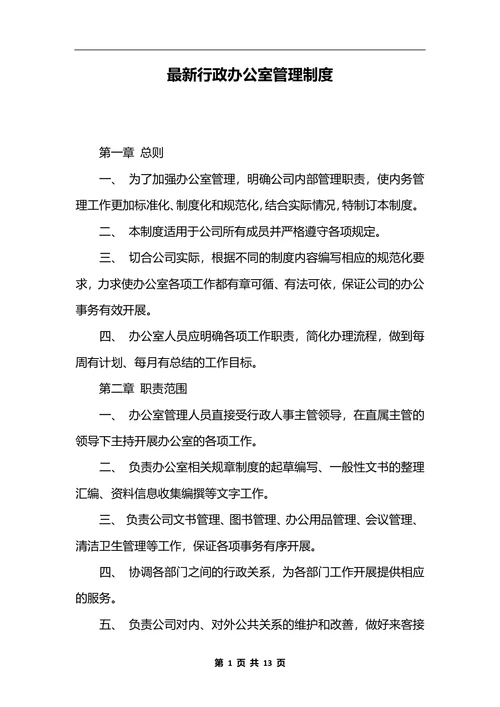 最新行政办公室管理制度

第一章 总则

一、 为了加强办公室管理，明确公司内部管理职责，使内务管理工作更加标准化、制度化和规范化，结合实际情况，特制订本制度。

二、 本制度适用于公司所有成员并严格遵守各项规定。

三、 切合公司实际，根据不同的制度内容编写相应的规范化要求，力求使办公室各项工作都有章可循、有法可依，保证公司的办公事务有效开展。

四、 办公室人员应明确各项工作职责，简化办理流程，做到每周有计划、每月有总结的工作目标。

第二章 职责范围

一、 办公室管理人员直接受行政人事主管领导，在直属主管的领导下主持开展办公室的各项工作。

二、 负责办公室相关规章制度的起草编写、一般性文书的整理汇编、资料信息收集编撰等文字工作。

三、 负责公司文书管理、图书管理、办公用品管理、会议管理、清洁卫生管理等工作，保证各项事务有序开展。

四、 协调各部门之间的行政关系，为各部门工作开展提供相应的服务。

五、 负责公司对内、对外公共关系的维护和改善，做好来客接

第 1 页 共 13 页